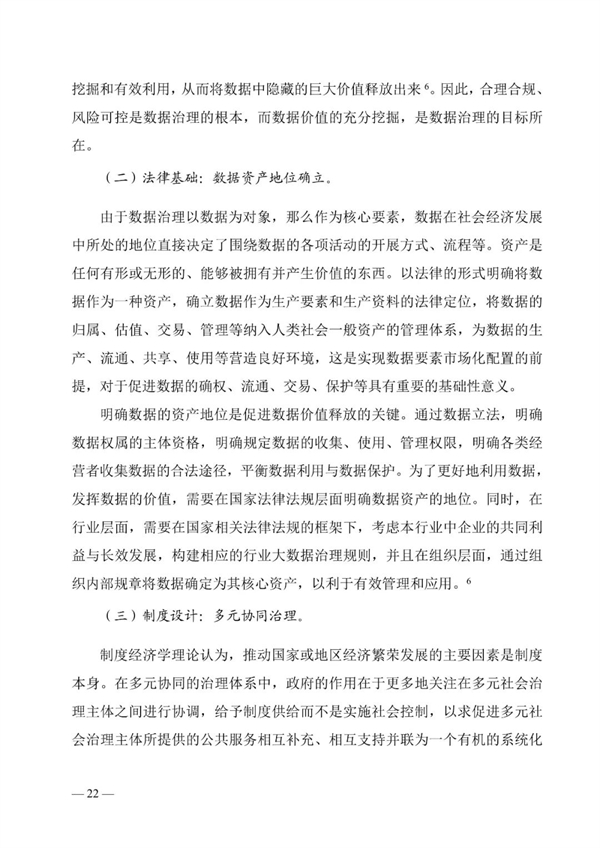 挖掘和有效利用，从而将数据中隐藏的巨大价值释放出来$^6$。因此，合理合规、风险可控是数据治理的根本，而数据价值的充分挖掘，是数据治理的目标所在。

（二）法律基础：数据资产地位确立。

由于数据治理以数据为对象，那么作为核心要素，数据在社会经济发展中所处的地位直接决定了围绕数据的各项活动的开展方式、流程等。资产是任何有形或无形的、能够被拥有并产生价值的东西。以法律的形式明确将数据作为一种资产，确立数据作为生产要素和生产资料的法律定位，将数据的归属、估值、交易、管理等纳入人类社会一般资产的管理体系，为数据的生产、流通、共享、使用等营造良好环境，这是实现数据要素市场化配置的前提，对于促进数据的确权、流通、交易、保护等具有重要的基础性意义。

明确数据的资产地位是促进数据价值释放的关键。通过数据立法，明确数据权属的主体资格，明确规定数据的收集、使用、管理权限，明确各类经营者收集数据的合法途径，平衡数据利用与数据保护。为了更好地利用数据，发挥数据的价值，需要在国家法律法规层面明确数据资产的地位。同时，在行业层面，需要在国家相关法律法规的框架下，考虑本行业中企业的共同利益与长效发展，构建相应的行业大数据治理规则，并且在组织层面，通过组织内部规章将数据确定为其核心资产，以利于有效管理和应用。$^6$

（三）制度设计：多元协同治理。

制度经济学理论认为，推动国家或地区经济繁荣发展的主要因素是制度本身。在多元协同的治理体系中，政府的作用在于更多地关注在多元社会治理主体之间进行协调，给予制度供给而不是实施社会控制，以求促进多元社会治理主体所提供的公共服务相互补充、相互支持并联为一个有机的系统化

— 22 —